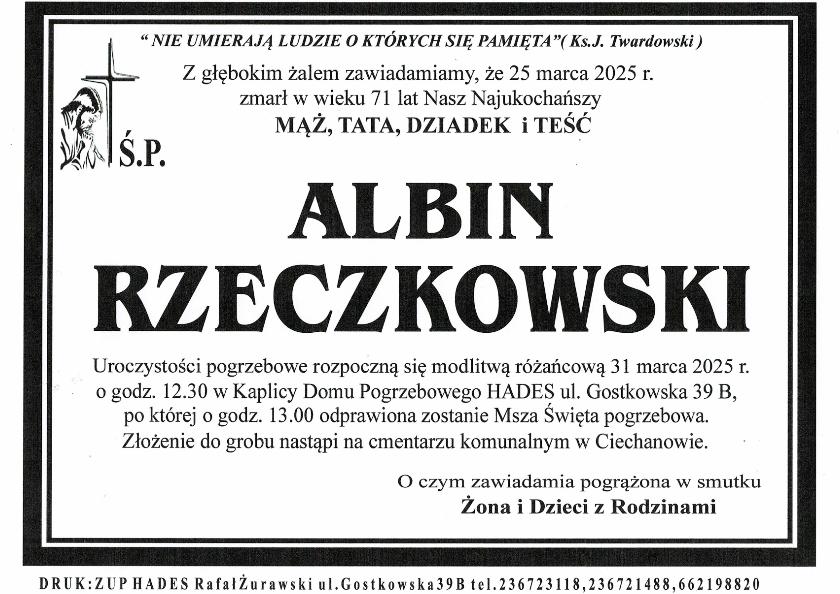 " NIE UMIERAJĄ LUDZIE O KTÓRYCH SIĘ PAMIĘTA"( Ks.J. Twardowski )

Z głębokim żalem zawiadamiamy, że 25 marca 2025 r. zmarł w wieku 71 lat Nasz Najukochańszy
MĄŻ, TATA, DZIADEK i TEŚĆ

Ś.P.

ALBIN
RZECZKOWSKI

Uroczystości pogrzebowe rozpoczną się modlitwą różańcową 31 marca 2025 r. o godz. 12.30 w Kaplicy Domu Pogrzebowego HADES ul. Gostkowska 39 B, po której o godz. 13.00 odprawiona zostanie Msza Święta pogrzebowa. Złożenie do grobu nastąpi na cmentarzu komunalnym w Ciechanowie.

O czym zawiadamia pogrążona w smutku
Żona i Dzieci z Rodzinami

DRUK:ZUP HADES RafałŻurawski ul.Gostkowska39B tel.236723118,236721488,662198820